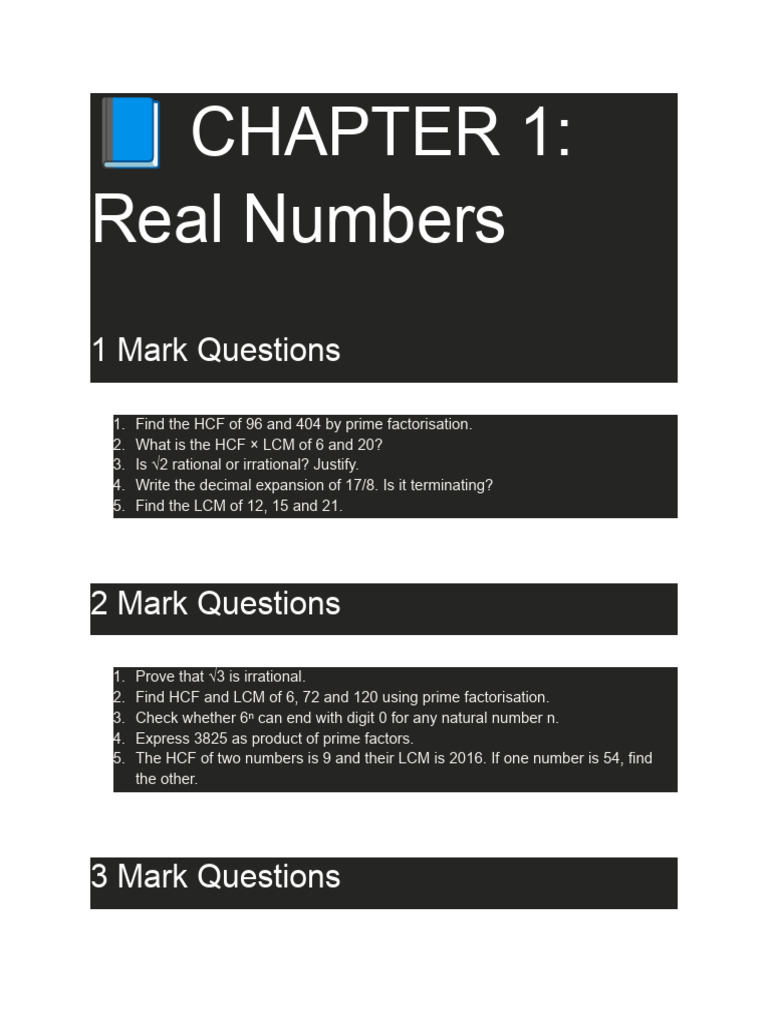 CHAPTER 1: Real Numbers

1 Mark Questions

1. Find the HCF of 96 and 404 by prime factorisation.
2. What is the HCF × LCM of 6 and 20?
3. Is $\sqrt{2}$ rational or irrational? Justify.
4. Write the decimal expansion of 17/8. Is it terminating?
5. Find the LCM of 12, 15 and 21.

2 Mark Questions

1. Prove that $\sqrt{3}$ is irrational.
2. Find HCF and LCM of 6, 72 and 120 using prime factorisation.
3. Check whether $6^n$ can end with digit 0 for any natural number n.
4. Express 3825 as product of prime factors.
5. The HCF of two numbers is 9 and their LCM is 2016. If one number is 54, find the other.

3 Mark Questions